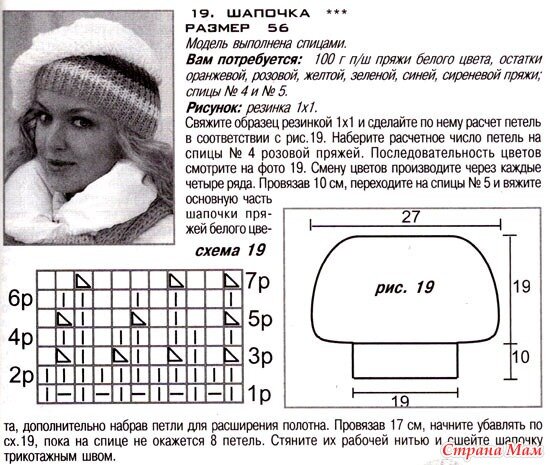 19. ШАПОЧКА ***
РАЗМЕР 56
Модель выполнена спицами.

Вам потребуется: 100 г п/ш пряжи белого цвета, остатки оранжевой, розовой, желтой, зеленой, синей, сиреневой пряжи; спицы № 4 и № 5.

Рисунок: резинка 1х1.
Свяжите образец резинкой 1х1 и сделайте по нему расчет петель в соответствии с рис.19. Наберите расчетное число петель на спицы № 4 розовой пряжей. Последовательность цветов смотрите на фото 19. Смену цветов производите через каждые четыре ряда. Провязав 10 см, переходите на спицы № 5 и вяжите основную часть шапочки пряжей белого цвета, дополнительно набрав петли для расширения полотна. Провязав 17 см, начните убавлять по сх.19, пока на спице не окажется 8 петель. Стяните их рабочей нитью и сшейте шапочку трикотажным швом.

схема 19

7р
6р
5р
4р
3р
2р
1р

27
рис. 19
19
10
19

Страна Мам